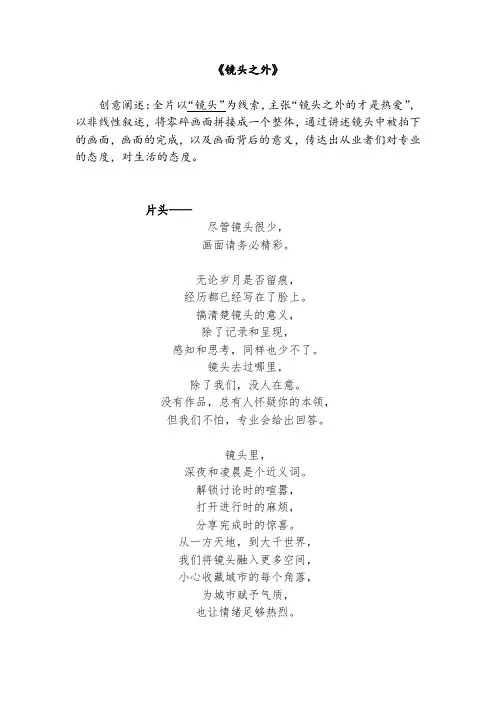 《镜头之外》

创意阐述：全片以“镜头”为线索，主张“镜头之外的才是热爱”，以非线性叙述，将零碎画面拼接成一个整体，通过讲述镜头中被拍下的画面，画面的完成，以及画面背后的意义，传达出从业者们对专业的态度，对生活的态度。

片头——
尽管镜头很少，
画面请务必精彩。

无论岁月是否留痕，
经历都已经写在了脸上。
搞清楚镜头的意义，
除了记录和呈现，
感知和思考，同样也少不了。
镜头去过哪里，
除了我们，没人在意。
没有作品，总有人怀疑你的本领，
但我们不怕，专业会给出回答。

镜头里，
深夜和凌晨是个近义词。
解锁讨论时的喧嚣，
打开进行时的麻烦，
分享完成时的惊喜。
从一方天地，到大千世界，
我们将镜头融入更多空间，
小心收藏城市的每个角落，
为城市赋予气质，
也让情绪足够热烈。